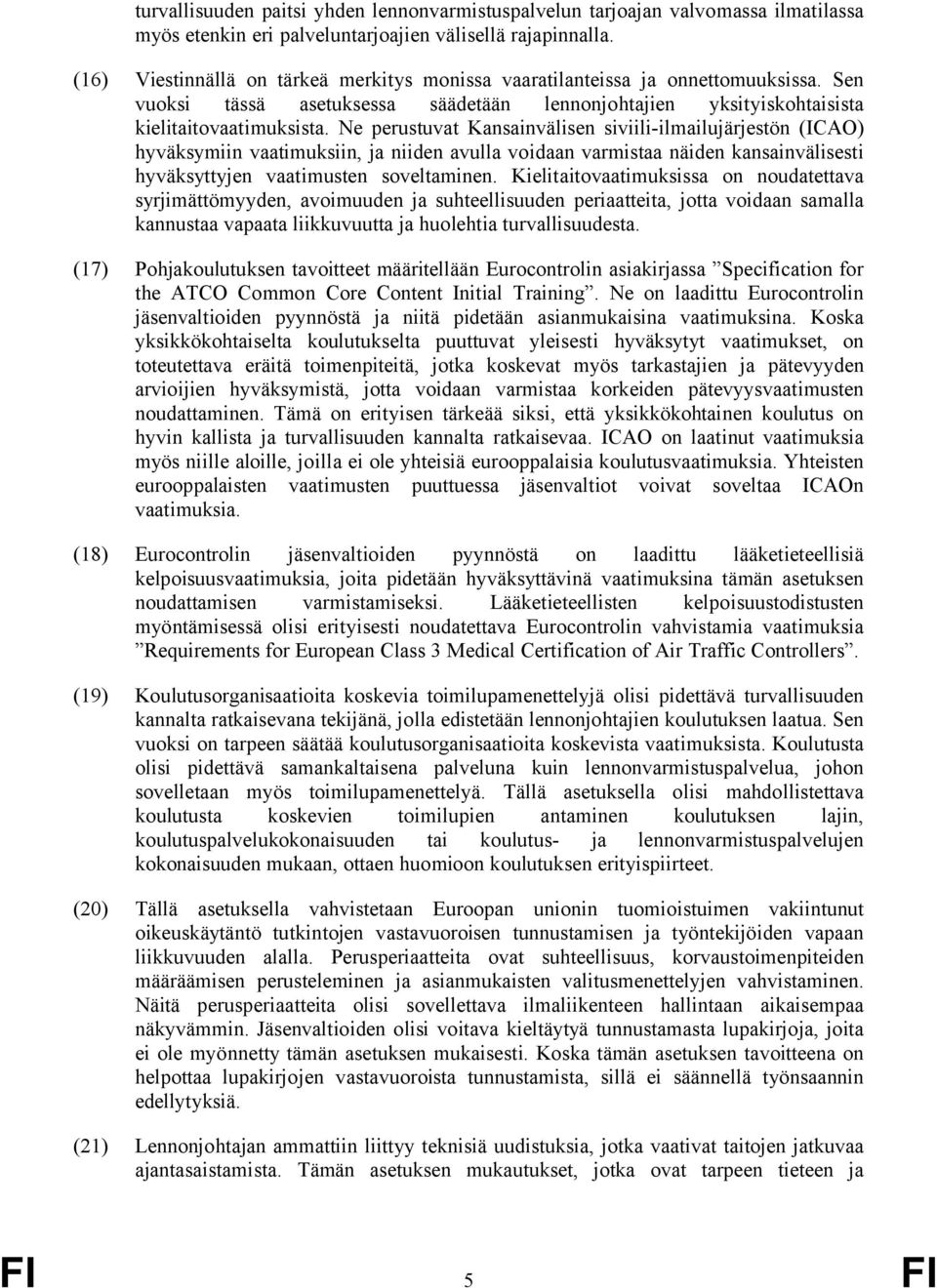 turvallisuuden paitsi yhden lennonvarmistuspalvelun tarjoajan valvomassa ilmatilassa myös etenkin eri palveluntarjoajien välisellä rajapinnalla.

(16) Viestinnällä on tärkeä merkitys monissa vaaratilanteissa ja onnettomuuksissa. Sen vuoksi tässä asetuksessa säädetään lennonjohtajien yksityiskohtaisista kielitaitovaatimuksista. Ne perustuvat Kansainvälisen siviili-ilmailujärjestön (ICAO) hyväksymiin vaatimuksiin, ja niiden avulla voidaan varmistaa näiden kansainvälisesti hyväksyttyjen vaatimusten soveltaminen. Kielitaitovaatimuksissa on noudatettava syrjimättömyyden, avoimuuden ja suhteellisuuden periaatteita, jotta voidaan samalla kannustaa vapaata liikkuvuutta ja huolehtia turvallisuudesta.

(17) Pohjakoulutuksen tavoitteet määritellään Eurocontrolin asiakirjassa ”Specification for the ATCO Common Core Content Initial Training”. Ne on laadittu Eurocontrolin jäsenvaltioiden pyynnöstä ja niitä pidetään asianmukaisina vaatimuksina. Koska yksikkökohtaiselta koulutukselta puuttuvat yleisesti hyväksytyt vaatimukset, on toteutettava eräitä toimenpiteitä, jotka koskevat myös tarkastajien ja pätevyyden arvioijien hyväksymistä, jotta voidaan varmistaa korkeiden pätevyysvaatimusten noudattaminen. Tämä on erityisen tärkeää siksi, että yksikkökohtainen koulutus on hyvin kallista ja turvallisuuden kannalta ratkaisevaa. ICAO on laatinut vaatimuksia myös niille aloille, joilla ei ole yhteisiä eurooppalaisia koulutusvaatimuksia. Yhteisten eurooppalaisten vaatimusten puuttuessa jäsenvaltiot voivat soveltaa ICAOn vaatimuksia.

(18) Eurocontrolin jäsenvaltioiden pyynnöstä on laadittu lääketieteellisiä kelpoisuusvaatimuksia, joita pidetään hyväksyttävinä vaatimuksina tämän asetuksen noudattamisen varmistamiseksi. Lääketieteellisten kelpoisuustodistusten myöntämisessä olisi erityisesti noudatettava Eurocontrolin vahvistamia vaatimuksia ”Requirements for European Class 3 Medical Certification of Air Traffic Controllers”.

(19) Koulutusorganisaatioita koskevia toimilupamenettelyjä olisi pidettävä turvallisuuden kannalta ratkaisevana tekijänä, jolla edistetään lennonjohtajien koulutuksen laatua. Sen vuoksi on tarpeen säätää koulutusorganisaatioita koskevista vaatimuksista. Koulutusta olisi pidettävä samankaltaisena palveluna kuin lennonvarmistuspalvelua, johon sovelletaan myös toimilupamenettelyä. Tällä asetuksella olisi mahdollistettava koulutusta koskevien toimilupien antaminen koulutuksen lajin, koulutuspalvelukokonaisuuden tai koulutus- ja lennonvarmistuspalvelujen kokonaisuuden mukaan, ottaen huomioon koulutuksen erityispiirteet.

(20) Tällä asetuksella vahvistetaan Euroopan unionin tuomioistuimen vakiintunut oikeuskäytäntö tutkintojen vastavuoroisen tunnustamisen ja työntekijöiden vapaan liikkuvuuden alalla. Perusperiaatteita ovat suhteellisuus, korvaustoimenpiteiden määräämisen perusteleminen ja asianmukaisten valitusmenettelyjen vahvistaminen. Näitä perusperiaatteita olisi sovellettava ilmaliikenteen hallintaan aikaisempaa näkyvämmin. Jäsenvaltioiden olisi voitava kieltäytyä tunnustamasta lupakirjoja, joita ei ole myönnetty tämän asetuksen mukaisesti. Koska tämän asetuksen tavoitteena on helpottaa lupakirjojen vastavuoroista tunnustamista, sillä ei säännellä työnsaannin edellytyksiä.

(21) Lennonjohtajan ammattiin liittyy teknisiä uudistuksia, jotka vaativat taitojen jatkuvaa ajantasaistamista. Tämän asetuksen mukautukset, jotka ovat tarpeen tieteen ja

FI 5 FI